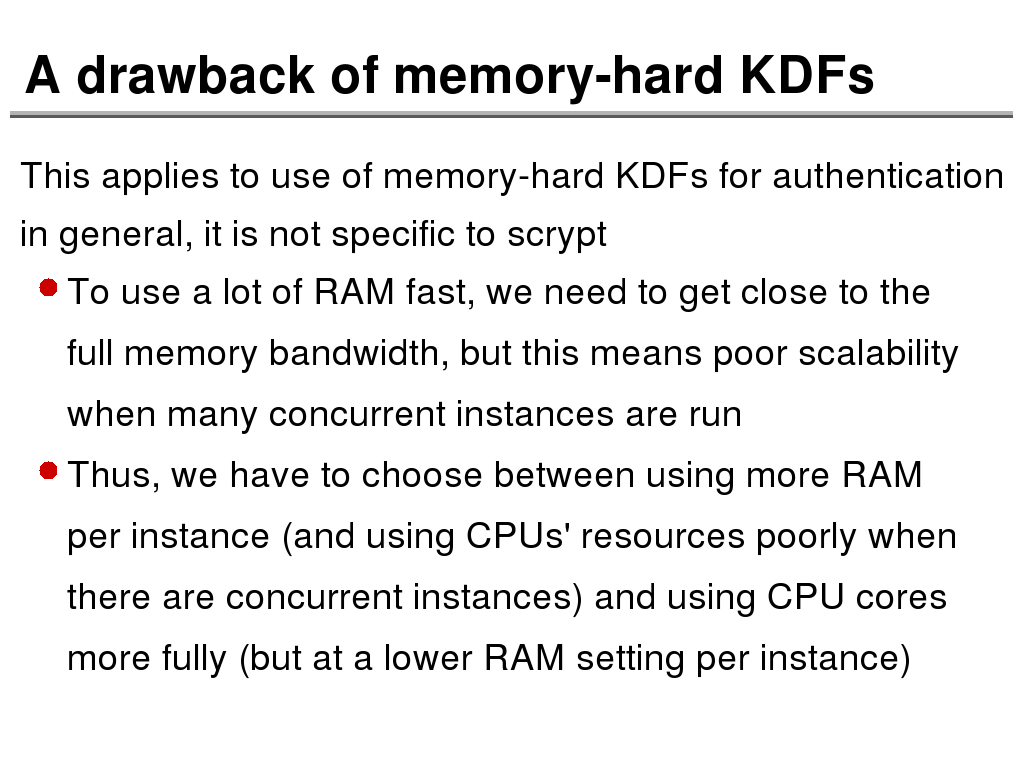 A drawback of memory-hard KDFs

This applies to use of memory-hard KDFs for authentication in general, it is not specific to scrypt

• To use a lot of RAM fast, we need to get close to the full memory bandwidth, but this means poor scalability when many concurrent instances are run
• Thus, we have to choose between using more RAM per instance (and using CPUs' resources poorly when there are concurrent instances) and using CPU cores more fully (but at a lower RAM setting per instance)